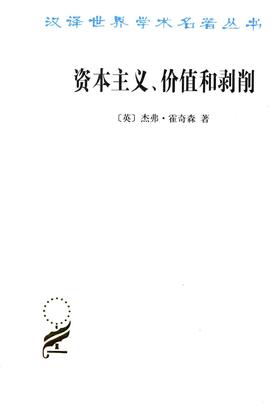 汉译世界学术名著丛书

资本主义、价值和剥削

〔英〕杰弗·霍奇森 著